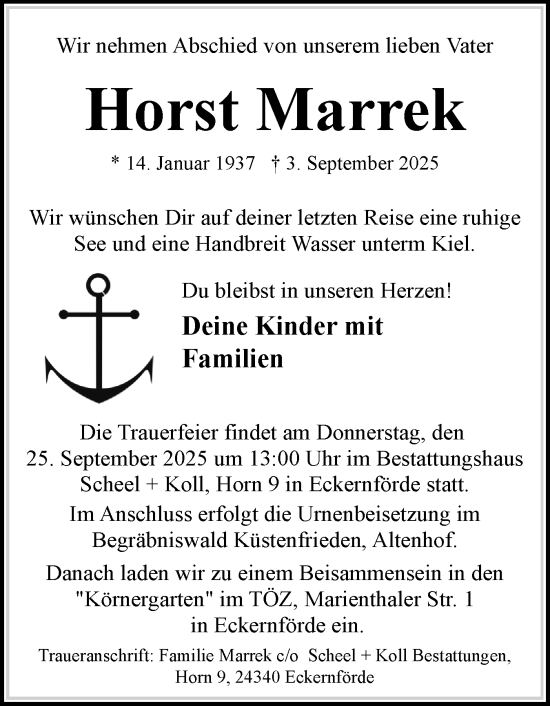 Wir nehmen Abschied von unserem lieben Vater

Horst Marrek

* 14. Januar 1937 † 3. September 2025

Wir wünschen Dir auf deiner letzten Reise eine ruhige See und eine Handbreit Wasser unterm Kiel.

Du bleibst in unseren Herzen!

Deine Kinder mit Familien

Die Trauerfeier findet am Donnerstag, den 25. September 2025 um 13:00 Uhr im Bestattungshaus Scheel + Koll, Horn 9 in Eckernförde statt.

Im Anschluss erfolgt die Urnenbeisetzung im Begräbniswald Küstenfrieden, Altenhof.

Danach laden wir zu einem Beisammensein in den "Körnergarten" im TÖZ, Marienthaler Str. 1 in Eckernförde ein.

Traueranschrift: Familie Marrek c/o Scheel + Koll Bestattungen, Horn 9, 24340 Eckernförde